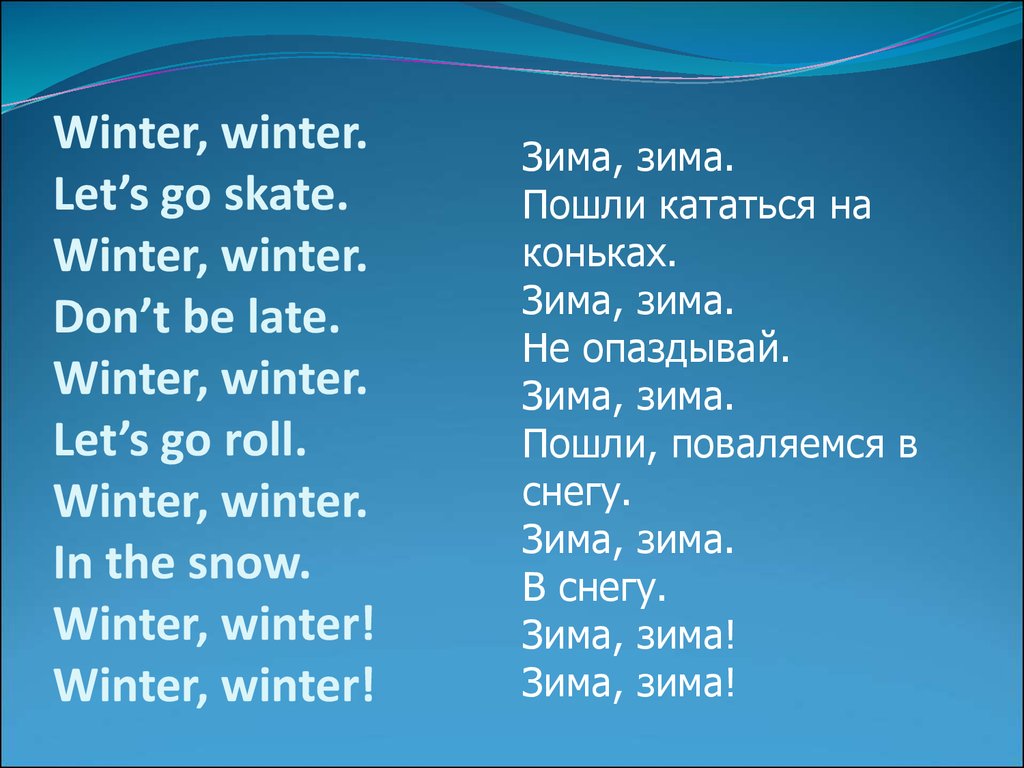 Winter, winter.
Let’s go skate.
Winter, winter.
Don’t be late.
Winter, winter.
Let’s go roll.
Winter, winter.
In the snow.
Winter, winter!
Winter, winter!

Зима, зима.
Пошли кататься на коньках.
Зима, зима.
Не опаздывай.
Зима, зима.
Пошли, поваляемся в снегу.
Зима, зима.
В снегу.
Зима, зима!
Зима, зима!